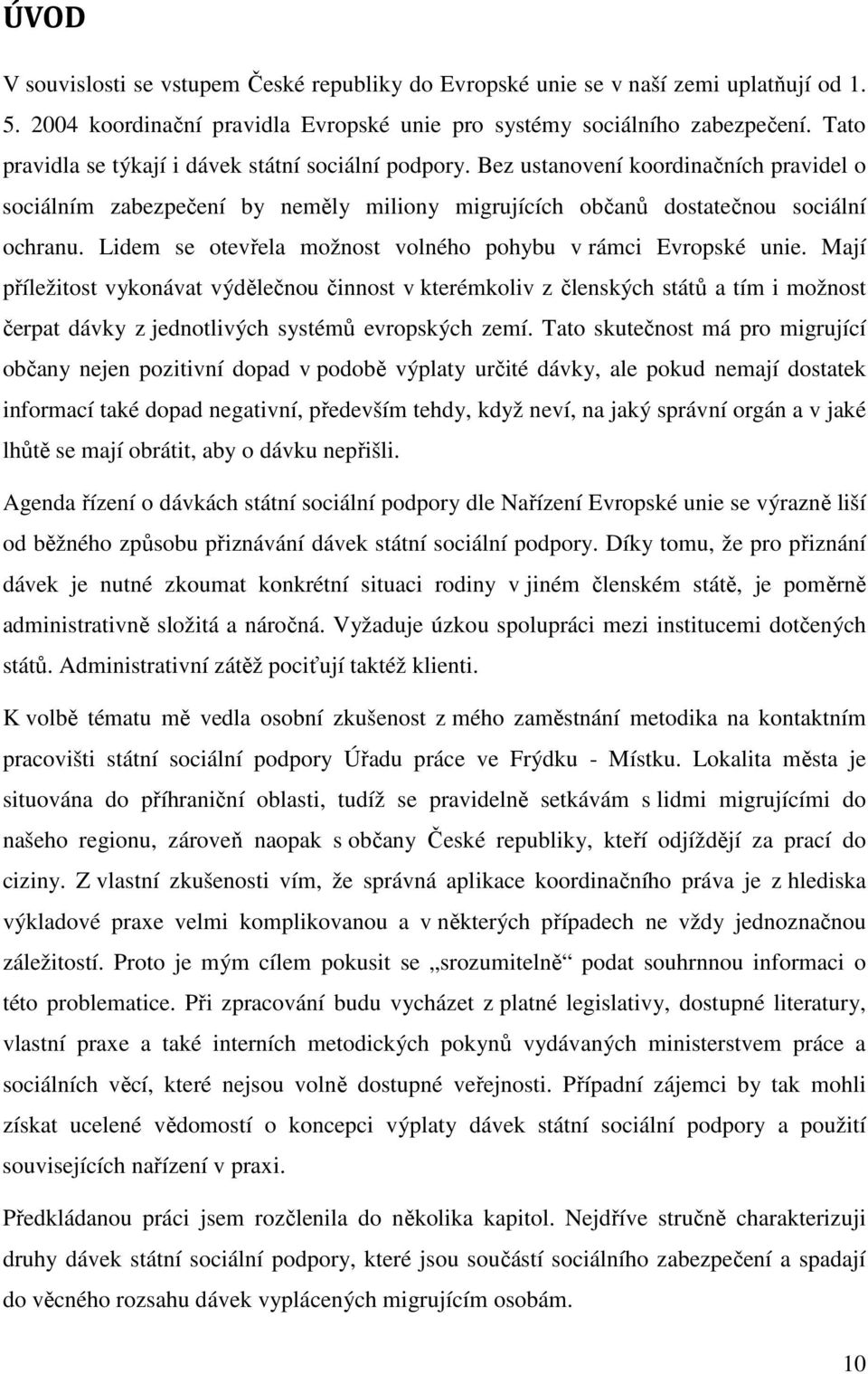 ÚVOD

V souvislosti se vstupem České republiky do Evropské unie se v naší zemi uplatňují od 1. 5. 2004 koordinační pravidla Evropské unie pro systémy sociálního zabezpečení. Tato pravidla se týkají i dávek státní sociální podpory. Bez ustanovení koordinačních pravidel o sociálním zabezpečení by neměly miliony migrujících občanů dostatečnou sociální ochranu. Lidem se otevřela možnost volného pohybu v rámci Evropské unie. Mají příležitost vykonávat výdělečnou činnost v kterémkoliv z členských států a tím i možnost čerpat dávky z jednotlivých systémů evropských zemí. Tato skutečnost má pro migrující občany nejen pozitivní dopad v podobě výplaty určité dávky, ale pokud nemají dostatek informací také dopad negativní, především tehdy, když neví, na jaký správní orgán a v jaké lhůtě se mají obrátit, aby o dávku nepřišli.

Agenda řízení o dávkách státní sociální podpory dle Nařízení Evropské unie se výrazně liší od běžného způsobu přiznávání dávek státní sociální podpory. Díky tomu, že pro přiznání dávek je nutné zkoumat konkrétní situaci rodiny v jiném členském státě, je poměrně administrativně složitá a náročná. Vyžaduje úzkou spolupráci mezi institucemi dotčených států. Administrativní zátěž pociťují taktéž klienti.

K volbě tématu mě vedla osobní zkušenost z mého zaměstnání metodika na kontaktním pracovišti státní sociální podpory Úřadu práce ve Frýdku - Místku. Lokalita města je situována do příhraniční oblasti, tudíž se pravidelně setkávám s lidmi migrujícími do našeho regionu, zároveň naopak s občany České republiky, kteří odjíždějí za prací do ciziny. Z vlastní zkušenosti vím, že správná aplikace koordinačního práva je z hlediska výkladové praxe velmi komplikovanou a v některých případech ne vždy jednoznačnou záležitostí. Proto je mým cílem pokusit se „srozumitelně“ podat souhrnnou informaci o této problematice. Při zpracování budu vycházet z platné legislativy, dostupné literatury, vlastní praxe a také interních metodických pokynů vydávaných ministerstvem práce a sociálních věcí, které nejsou volně dostupné veřejnosti. Případní zájemci by tak mohli získat ucelené vědomostí o koncepci výplaty dávek státní sociální podpory a použití souvisejících nařízení v praxi.

Předkládanou práci jsem rozčlenila do několika kapitol. Nejdříve stručně charakterizuji druhy dávek státní sociální podpory, které jsou součástí sociálního zabezpečení a spadají do věcného rozsahu dávek vyplácených migrujícím osobám.

10